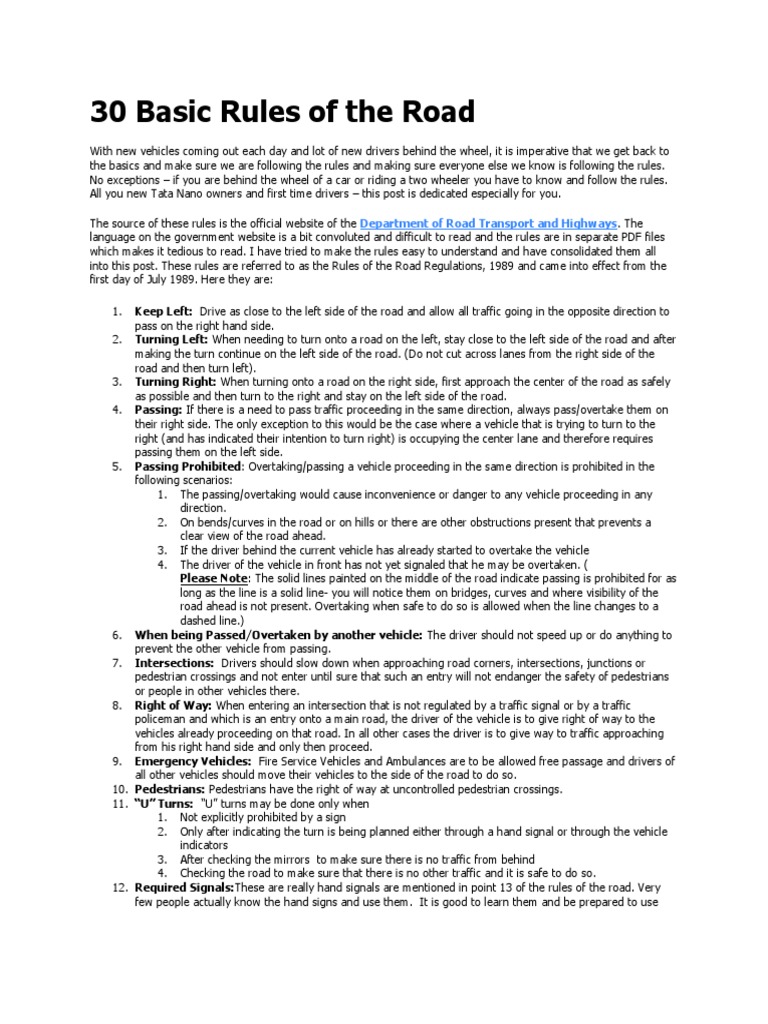 30 Basic Rules of the Road

With new vehicles coming out each day and lot of new drivers behind the wheel, it is imperative that we get back to the basics and make sure we are following the rules and making sure everyone else we know is following the rules. No exceptions – if you are behind the wheel of a car or riding a two wheeler you have to know and follow the rules. All you new Tata Nano owners and first time drivers – this post is dedicated especially for you.

The source of these rules is the official website of the Department of Road Transport and Highways. The language on the government website is a bit convoluted and difficult to read and the rules are in separate PDF files which makes it tedious to read. I have tried to make the rules easy to understand and have consolidated them all into this post. These rules are referred to as the Rules of the Road Regulations, 1989 and came into effect from the first day of July 1989. Here they are:

1. Keep Left: Drive as close to the left side of the road and allow all traffic going in the opposite direction to pass on the right hand side.
2. Turning Left: When needing to turn onto a road on the left, stay close to the left side of the road and after making the turn continue on the left side of the road. (Do not cut across lanes from the right side of the road and then turn left).
3. Turning Right: When turning onto a road on the right side, first approach the center of the road as safely as possible and then turn to the right and stay on the left side of the road.
4. Passing: If there is a need to pass traffic proceeding in the same direction, always pass/overtake them on their right side. The only exception to this would be the case where a vehicle that is trying to turn to the right (and has indicated their intention to turn right) is occupying the center lane and therefore requires passing them on the left side.
5. Passing Prohibited: Overtaking/passing a vehicle proceeding in the same direction is prohibited in the following scenarios:
 1. The passing/overtaking would cause inconvenience or danger to any vehicle proceeding in any direction.
 2. On bends/curves in the road or on hills or there are other obstructions present that prevents a clear view of the road ahead.
 3. If the driver behind the current vehicle has already started to overtake the vehicle
 4. The driver of the vehicle in front has not yet signaled that he may be overtaken. ( Please Note: The solid lines painted on the middle of the road indicate passing is prohibited for as long as the line is a solid line- you will notice them on bridges, curves and where visibility of the road ahead is not present. Overtaking when safe to do so is allowed when the line changes to a dashed line.)
6. When being Passed/Overtaken by another vehicle: The driver should not speed up or do anything to prevent the other vehicle from passing.
7. Intersections: Drivers should slow down when approaching road corners, intersections, junctions or pedestrian crossings and not enter until sure that such an entry will not endanger the safety of pedestrians or people in other vehicles there.
8. Right of Way: When entering an intersection that is not regulated by a traffic signal or by a traffic policeman and which is an entry onto a main road, the driver of the vehicle is to give right of way to the vehicles already proceeding on that road. In all other cases the driver is to give way to traffic approaching from his right hand side and only then proceed.
9. Emergency Vehicles: Fire Service Vehicles and Ambulances are to be allowed free passage and drivers of all other vehicles should move their vehicles to the side of the road to do so.
10. Pedestrians: Pedestrians have the right of way at uncontrolled pedestrian crossings.
11. "U" Turns: "U" turns may be done only when
 1. Not explicitly prohibited by a sign
 2. Only after indicating the turn is being planned either through a hand signal or through the vehicle indicators
 3. After checking the mirrors to make sure there is no traffic from behind
 4. Checking the road to make sure that there is no other traffic and it is safe to do so.
12. Required Signals:These are really hand signals are mentioned in point 13 of the rules of the road. Very few people actually know the hand signs and use them. It is good to learn them and be prepared to use